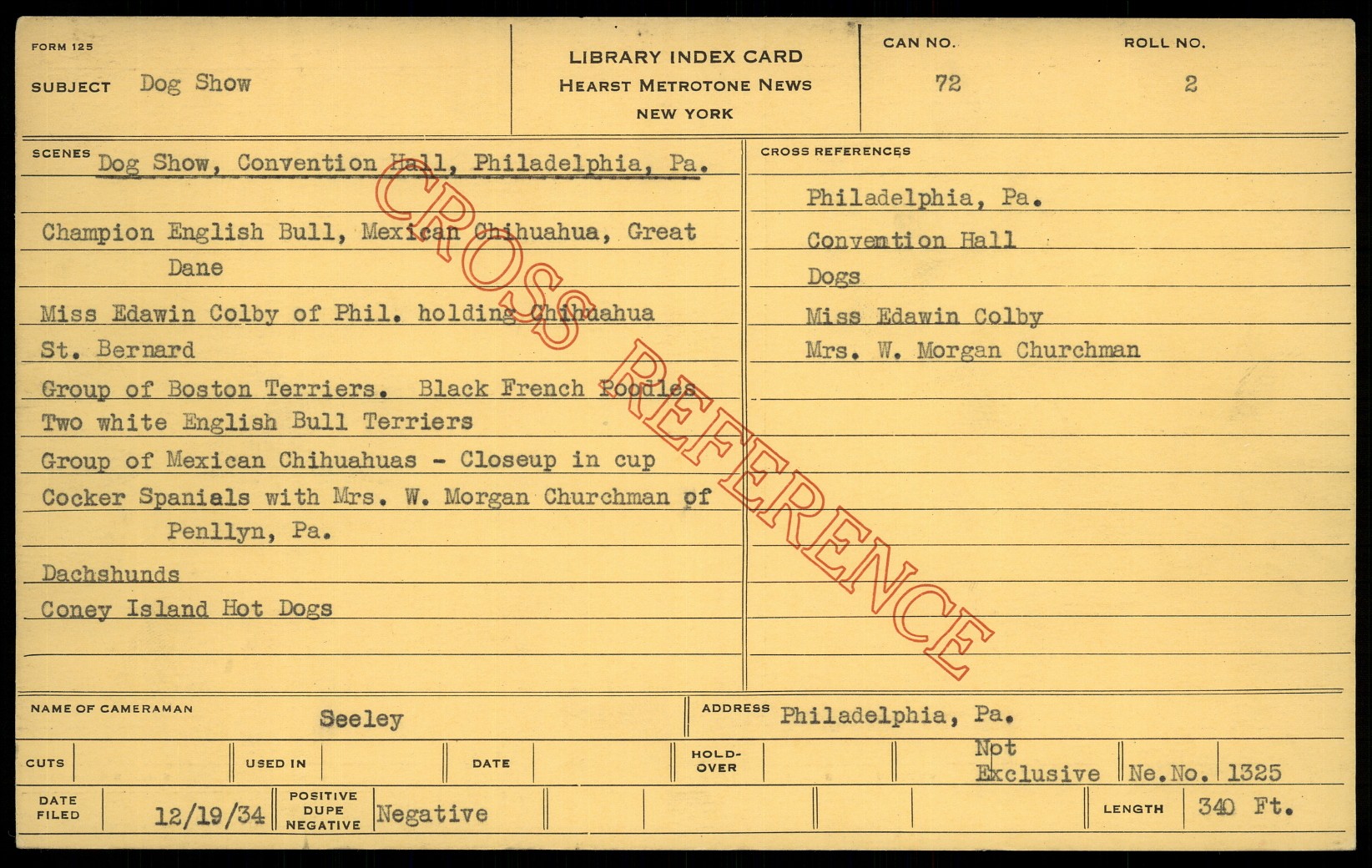 FORM 125

SUBJECT Dog Show

LIBRARY INDEX CARD
HEARST METROTONE NEWS
NEW YORK

CAN NO.
72

ROLL NO.
2

SCENES Dog Show, Convention Hall, Philadelphia, Pa.

Champion English Bull, Mexican Chihuahua, Great Dane

Miss Edawin Colby of Phil. holding Chihuahua

St. Bernard

Group of Boston Terriers. Black French Poodles

Two white English Bull Terriers

Group of Mexican Chihuahuas - Closeup in cup

Cocker Spanials with Mrs. W. Morgan Churchman of Penllyn, Pa.

Dachshunds

Coney Island Hot Dogs

CROSS REFERENCES

Philadelphia, Pa.

Convention Hall

Dogs

Miss Edawin Colby

Mrs. W. Morgan Churchman

NAME OF CAMERAMAN Seeley

ADDRESS Philadelphia, Pa.

CUTS

USED IN

DATE

HOLD-OVER

Not Exclusive

Ne.No. 1325

DATE FILED 12/19/34

POSITIVE DUPE NEGATIVE Negative

LENGTH 340 Ft.

CROSS REFERENCE